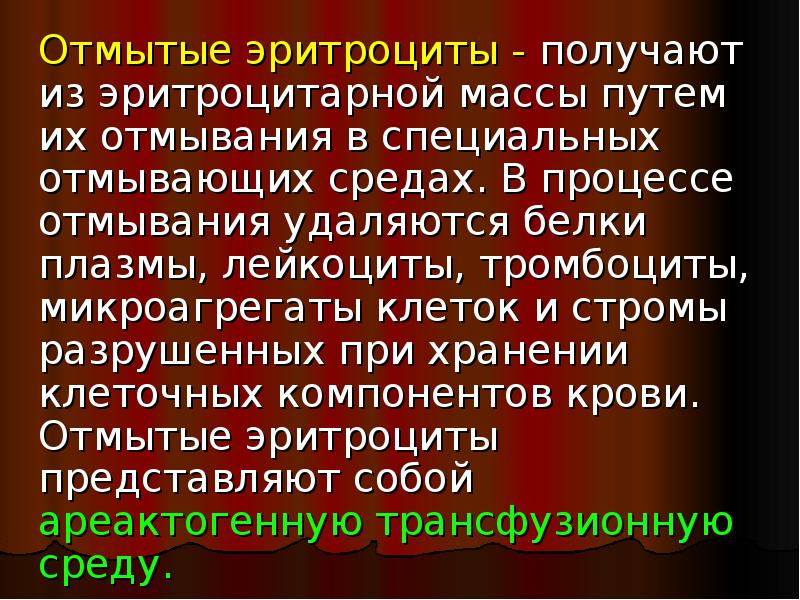 Отмытые эритроциты - получают из эритроцитарной массы путем их отмывания в специальных отмывающих средах. В процессе отмывания удаляются белки плазмы, лейкоциты, тромбоциты, микроагрегаты клеток и стромы разрушенных при хранении клеточных компонентов крови. Отмытые эритроциты представляют собой ареактогенную трансфузионную среду.